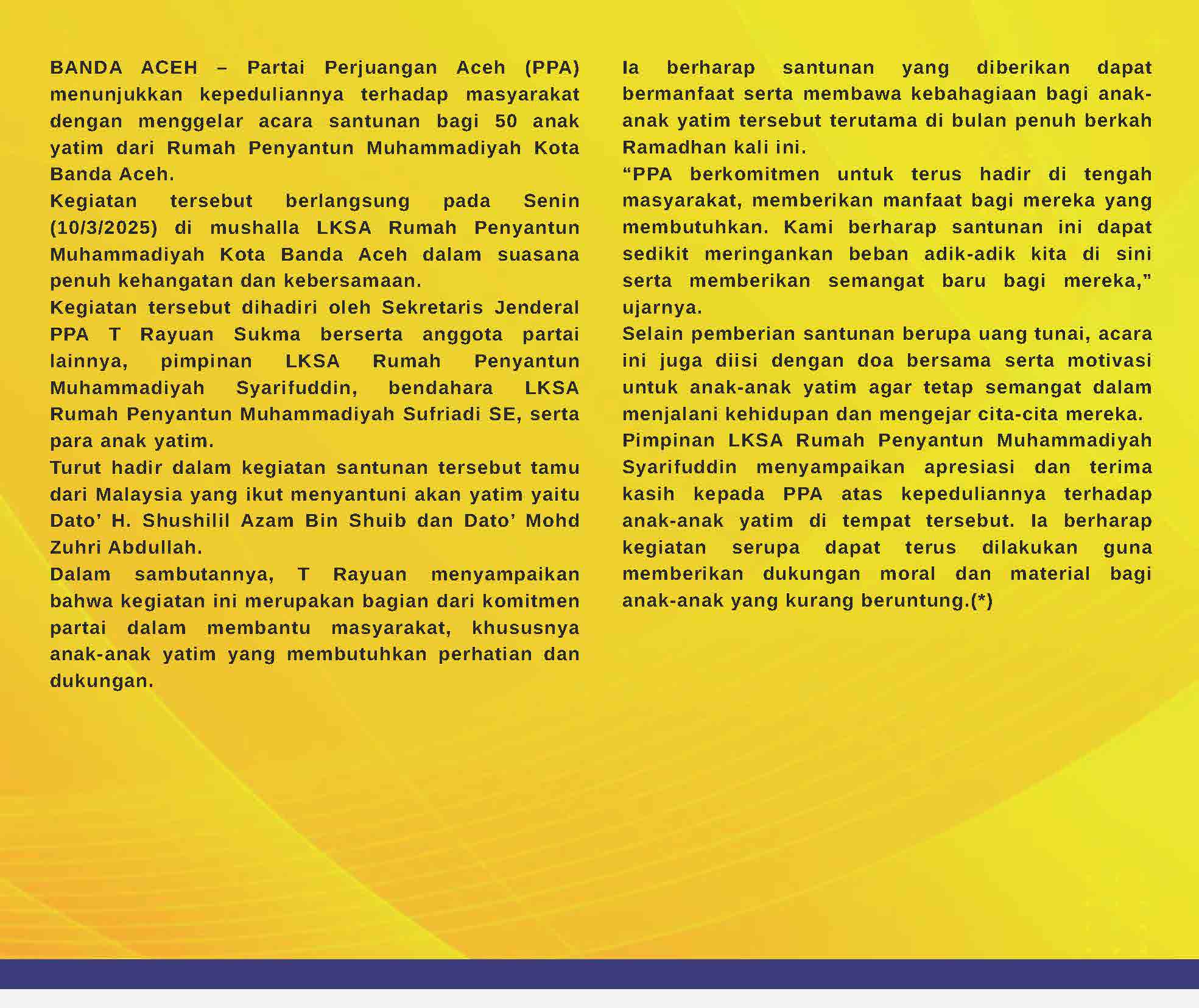 BANDA ACEH – Partai Perjuangan Aceh (PPA) menunjukkan kepeduliannya terhadap masyarakat dengan menggelar acara santunan bagi 50 anak yatim dari Rumah Penyantun Muhammadiyah Kota Banda Aceh.

Kegiatan tersebut berlangsung pada Senin (10/3/2025) di mushalla LKSA Rumah Penyantun Muhammadiyah Kota Banda Aceh dalam suasana penuh kehangatan dan kebersamaan.

Kegiatan tersebut dihadiri oleh Sekretaris Jenderal PPA T Rayuan Sukma berserta anggota partai lainnya, pimpinan LKSA Rumah Penyantun Muhammadiyah Syarifuddin, bendahara LKSA Rumah Penyantun Muhammadiyah Sufriadi SE, serta para anak yatim.

Turut hadir dalam kegiatan santunan tersebut tamu dari Malaysia yang ikut menyantuni akan yatim yaitu Dato' H. Shushilil Azam Bin Shuib dan Dato' Mohd Zuhri Abdullah.

Dalam sambutannya, T Rayuan menyampaikan bahwa kegiatan ini merupakan bagian dari komitmen partai dalam membantu masyarakat, khususnya anak-anak yatim yang membutuhkan perhatian dan dukungan.

Ia berharap santunan yang diberikan dapat bermanfaat serta membawa kebahagiaan bagi anak-anak yatim tersebut terutama di bulan penuh berkah Ramadhan kali ini.

"PPA berkomitmen untuk terus hadir di tengah masyarakat, memberikan manfaat bagi mereka yang membutuhkan. Kami berharap santunan ini dapat sedikit meringankan beban adik-adik kita di sini serta memberikan semangat baru bagi mereka," ujarnya.

Selain pemberian santunan berupa uang tunai, acara ini juga diisi dengan doa bersama serta motivasi untuk anak-anak yatim agar tetap semangat dalam menjalani kehidupan dan mengejar cita-cita mereka.

Pimpinan LKSA Rumah Penyantun Muhammadiyah Syarifuddin menyampaikan apresiasi dan terima kasih kepada PPA atas kepeduliannya terhadap anak-anak yatim di tempat tersebut. Ia berharap kegiatan serupa dapat terus dilakukan guna memberikan dukungan moral dan material bagi anak-anak yang kurang beruntung.(*)